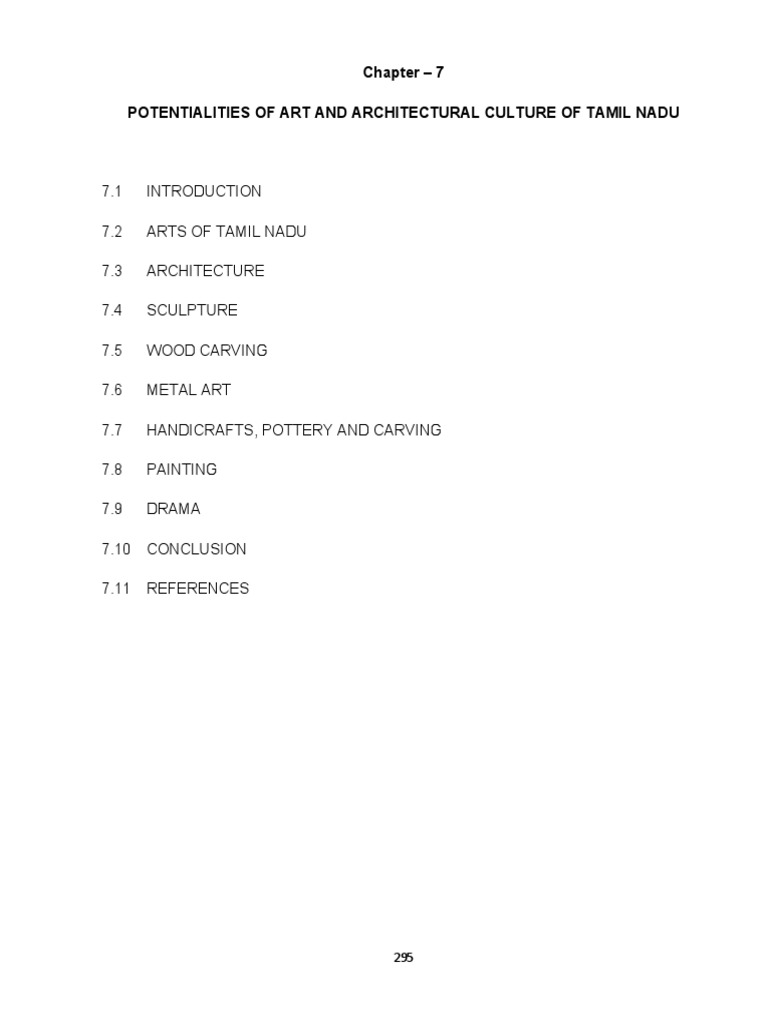 Chapter – 7

POTENTIALITIES OF ART AND ARCHITECTURAL CULTURE OF TAMIL NADU

7.1 INTRODUCTION

7.2 ARTS OF TAMIL NADU

7.3 ARCHITECTURE

7.4 SCULPTURE

7.5 WOOD CARVING

7.6 METAL ART

7.7 HANDICRAFTS, POTTERY AND CARVING

7.8 PAINTING

7.9 DRAMA

7.10 CONCLUSION

7.11 REFERENCES

295